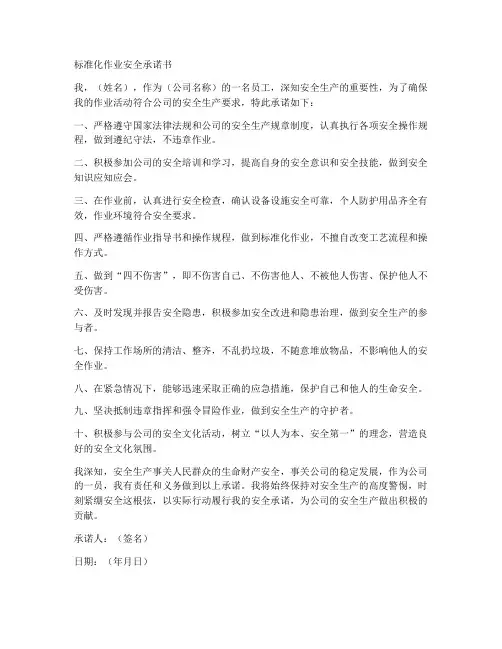 标准化作业安全承诺书

我，（姓名），作为（公司名称）的一名员工，深知安全生产的重要性，为了确保我的作业活动符合公司的安全生产要求，特此承诺如下：

一、严格遵守国家法律法规和公司的安全生产规章制度，认真执行各项安全操作规程，做到遵纪守法，不违章作业。

二、积极参加公司的安全培训和学习，提高自身的安全意识和安全技能，做到安全知识应知应会。

三、在作业前，认真进行安全检查，确认设备设施安全可靠，个人防护用品齐全有效，作业环境符合安全要求。

四、严格遵循作业指导书和操作规程，做到标准化作业，不擅自改变工艺流程和操作方式。

五、做到“四不伤害”，即不伤害自己、不伤害他人、不被他人伤害、保护他人不受伤害。

六、及时发现并报告安全隐患，积极参加安全改进和隐患治理，做到安全生产的参与者。

七、保持工作场所的清洁、整齐，不乱扔垃圾，不随意堆放物品，不影响他人的安全作业。

八、在紧急情况下，能够迅速采取正确的应急措施，保护自己和他人的生命安全。

九、坚决抵制违章指挥和强令冒险作业，做到安全生产的守护者。

十、积极参与公司的安全文化活动，树立“以人为本、安全第一”的理念，营造良好的安全文化氛围。

我深知，安全生产事关人民群众的生命财产安全，事关公司的稳定发展，作为公司的一员，我有责任和义务做到以上承诺。我将始终保持对安全生产的高度警惕，时刻紧绷安全这根弦，以实际行动履行我的安全承诺，为公司的安全生产做出积极的贡献。

承诺人：（签名）

日期：（年月日）